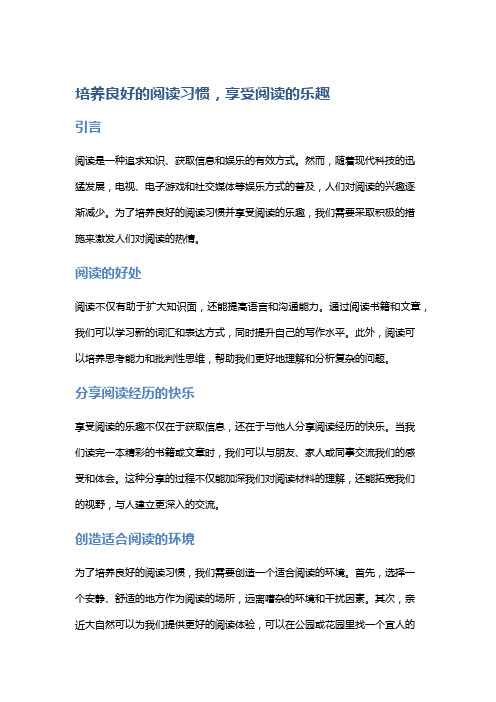 培养良好的阅读习惯，享受阅读的乐趣

引言

阅读是一种追求知识、获取信息和娱乐的有效方式。然而，随着现代科技的迅猛发展，电视、电子游戏和社交媒体等娱乐方式的普及，人们对阅读的兴趣逐渐减少。为了培养良好的阅读习惯并享受阅读的乐趣，我们需要采取积极的措施来激发人们对阅读的热情。

阅读的好处

阅读不仅有助于扩大知识面，还能提高语言和沟通能力。通过阅读书籍和文章，我们可以学习新的词汇和表达方式，同时提升自己的写作水平。此外，阅读可以培养思考能力和批判性思维，帮助我们更好地理解和分析复杂的问题。

分享阅读经历的快乐

享受阅读的乐趣不仅在于获取信息，还在于与他人分享阅读经历的快乐。当我们读完一本精彩的书籍或文章时，我们可以与朋友、家人或同事交流我们的感受和体会。这种分享的过程不仅能加深我们对阅读材料的理解，还能拓宽我们的视野，与人建立更深入的交流。

创造适合阅读的环境

为了培养良好的阅读习惯，我们需要创造一个适合阅读的环境。首先，选择一个安静、舒适的地方作为阅读的场所，远离嘈杂的环境和干扰因素。其次，亲近大自然可以为我们提供更好的阅读体验，可以在公园或花园里找一个宜人的